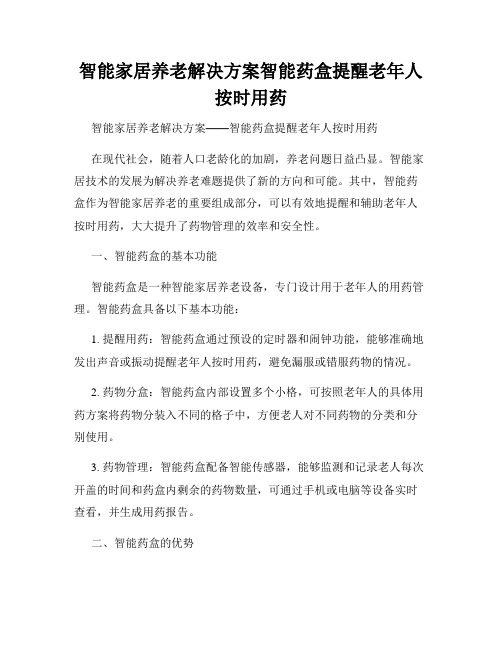 智能家居养老解决方案智能药盒提醒老年人按时用药

智能家居养老解决方案——智能药盒提醒老年人按时用药

在现代社会，随着人口老龄化的加剧，养老问题日益凸显。智能家居技术的发展为解决养老难题提供了新的方向和可能。其中，智能药盒作为智能家居养老的重要组成部分，可以有效地提醒和辅助老年人按时用药，大大提升了药物管理的效率和安全性。

一、智能药盒的基本功能

智能药盒是一种智能家居养老设备，专门设计用于老年人的用药管理。智能药盒具备以下基本功能：

1. 提醒用药：智能药盒通过预设的定时器和闹钟功能，能够准确地发出声音或振动提醒老年人按时用药，避免漏服或错服药物的情况。

2. 药物分盒：智能药盒内部设置多个小格，可按照老年人的具体用药方案将药物分装入不同的格子中，方便老人对不同药物的分类和分别使用。

3. 药物管理：智能药盒配备智能传感器，能够监测和记录老人每次开盖的时间和药盒内剩余的药物数量，可通过手机或电脑等设备实时查看，并生成用药报告。

二、智能药盒的优势